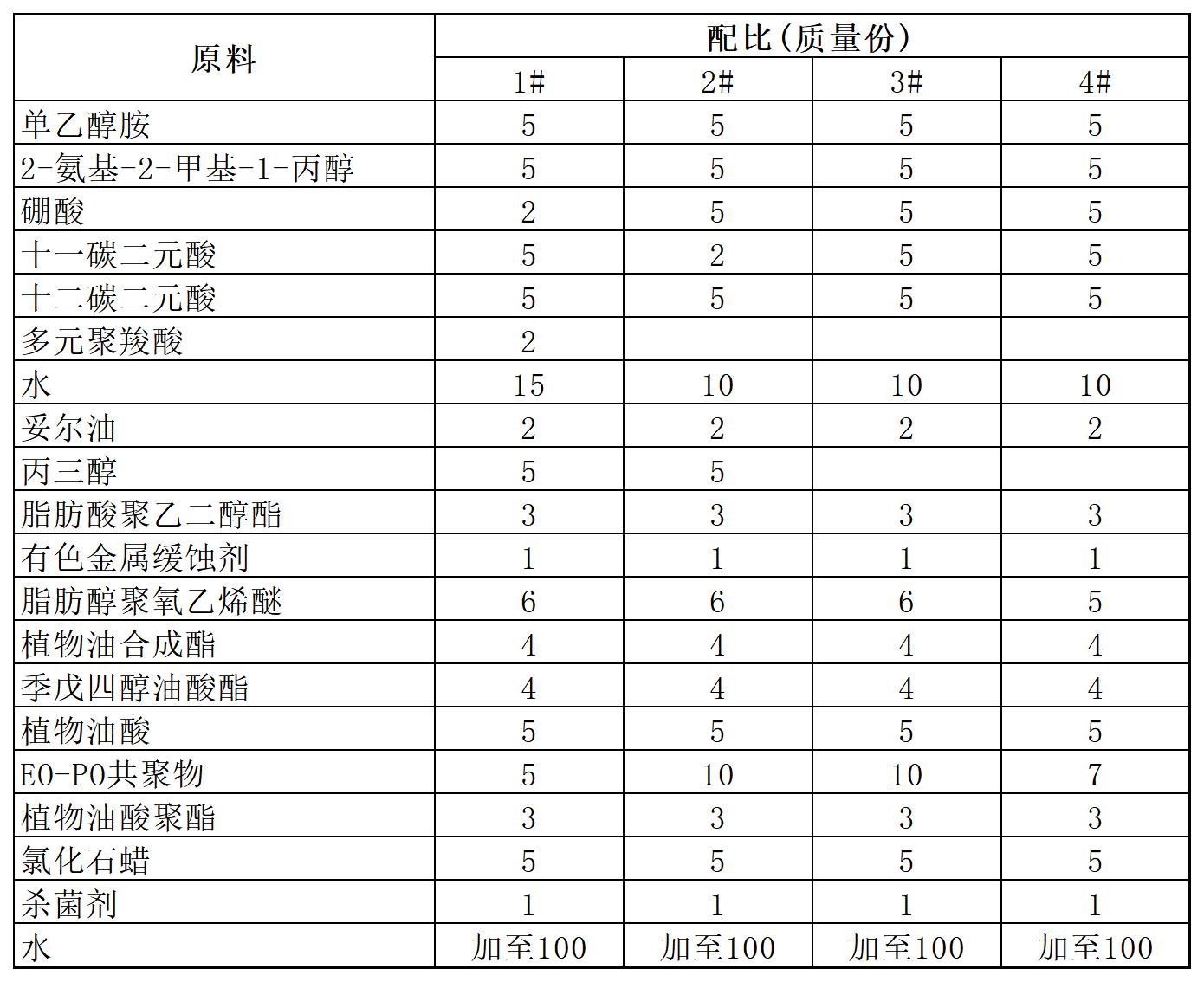 | 原料 | 配比(质量份) | | | |
|---|---|---|---|---|
| | 1# | 2# | 3# | 4# |
| 单乙醇胺 | 5 | 5 | 5 | 5 |
| 2-氨基-2-甲基-1-丙醇 | 5 | 5 | 5 | 5 |
| 硼酸 | 2 | 5 | 5 | 5 |
| 十一碳二元酸 | 5 | 2 | 5 | 5 |
| 十二碳二元酸 | 5 | 5 | 5 | 5 |
| 多元聚羧酸 | 2 | | | |
| 水 | 15 | 10 | 10 | 10 |
| 妥尔油 | 2 | 2 | 2 | 2 |
| 丙三醇 | 5 | 5 | | |
| 脂肪酸聚乙二醇酯 | 3 | 3 | 3 | 3 |
| 有色金属缓蚀剂 | 1 | 1 | 1 | 1 |
| 脂肪醇聚氧乙烯醚 | 6 | 6 | 6 | 5 |
| 植物油合成酯 | 4 | 4 | 4 | 4 |
| 季戊四醇油酸酯 | 4 | 4 | 4 | 4 |
| 植物油酸 | 5 | 5 | 5 | 5 |
| EO-PO共聚物 | 5 | 10 | 10 | 7 |
| 植物油酸聚酯 | 3 | 3 | 3 | 3 |
| 氯化石蜡 | 5 | 5 | 5 | 5 |
| 杀菌剂 | 1 | 1 | 1 | 1 |
| 水 | 加至100 | 加至100 | 加至100 | 加至100 |